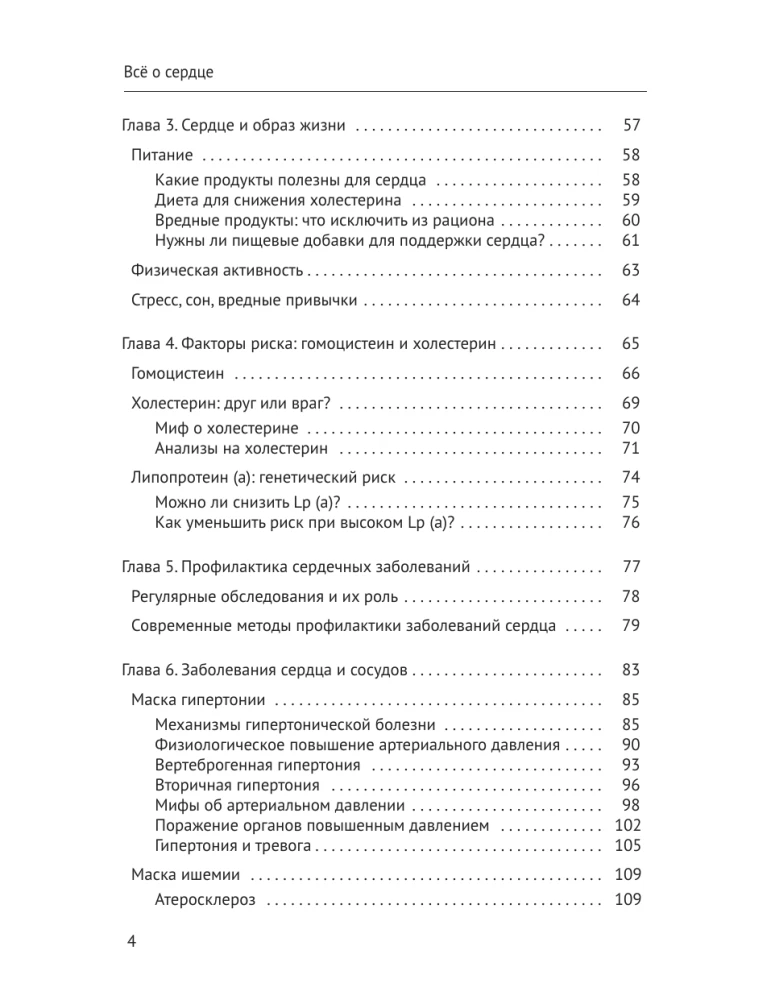 Всё о сердце

Глава 3. Сердце и образ жизни 57

Питание 58

Какие продукты полезны для сердца 58
Диета для снижения холестерина 59
Вредные продукты: что исключить из рациона 60
Нужны ли пищевые добавки для поддержки сердца? 61

Физическая активность 63

Стресс, сон, вредные привычки 64

Глава 4. Факторы риска: гомоцистеин и холестерин 65

Гомоцистеин 66

Холестерин: друг или враг? 69

Миф о холестерине 70
Анализы на холестерин 71

Липопротеин (а): генетический риск 74

Можно ли снизить Lp (a)? 75
Как уменьшить риск при высоком Lp (a)? 76

Глава 5. Профилактика сердечных заболеваний 77

Регулярные обследования и их роль 78

Современные методы профилактики заболеваний сердца 79

Глава 6. Заболевания сердца и сосудов 83

Маска гипертонии 85

Механизмы гипертонической болезни 85
Физиологическое повышение артериального давления 90
Вертеброгенная гипертония 93
Вторичная гипертония 96
Мифы об артериальном давлении 98
Поражение органов повышенным давлением 102
Гипертония и тревога 105

Маска ишемии 109

Атеросклероз 109

4